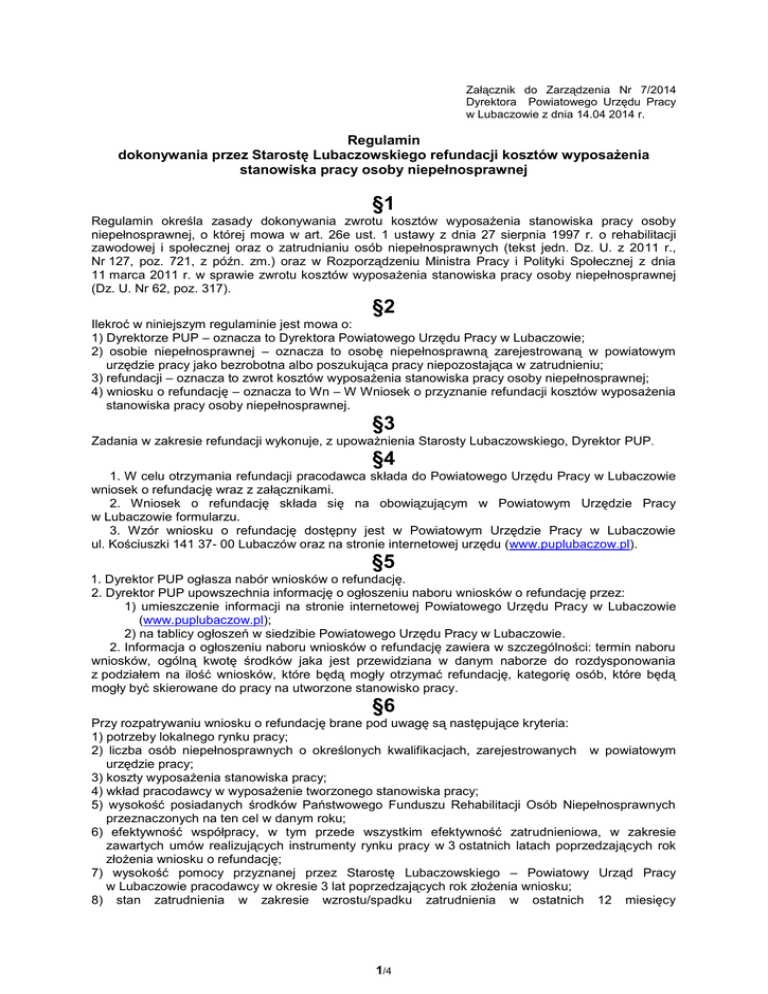 Załącznik do Zarządzenia Nr 7/2014
Dyrektora Powiatowego Urzędu Pracy
w Lubaczowie z dnia 14.04 2014 r.

Regulamin
dokonywania przez Starostę Lubaczowskiego refundacji kosztów wyposażenia stanowiska pracy osoby niepełnosprawnej

§1

Regulamin określa zasady dokonywania zwrotu kosztów wyposażenia stanowiska pracy osoby niepełnosprawnej, o której mowa w art. 26e ust. 1 ustawy z dnia 27 sierpnia 1997 r. o rehabilitacji zawodowej i społecznej oraz o zatrudnianiu osób niepełnosprawnych (tekst jedn. Dz. U. z 2011 r., Nr 127, poz. 721, z późn. zm.) oraz w Rozporządzeniu Ministra Pracy i Polityki Społecznej z dnia 11 marca 2011 r. w sprawie zwrotu kosztów wyposażenia stanowiska pracy osoby niepełnosprawnej (Dz. U. Nr 62, poz. 317).

§2

Ilekroć w niniejszym regulaminie jest mowa o:
1) Dyrektorze PUP – oznacza to Dyrektora Powiatowego Urzędu Pracy w Lubaczowie;
2) osobie niepełnosprawnej – oznacza to osobę niepełnosprawną zarejestrowaną w powiatowym urzędzie pracy jako bezrobotna albo poszukująca pracy niepozostająca w zatrudnieniu;
3) refundacji – oznacza to zwrot kosztów wyposażenia stanowiska pracy osoby niepełnosprawnej;
4) wniosku o refundację – oznacza to Wn – W Wniosek o przyznanie refundacji kosztów wyposażenia stanowiska pracy osoby niepełnosprawnej.

§3

Zadania w zakresie refundacji wykonuje, z upoważnienia Starosty Lubaczowskiego, Dyrektor PUP.

§4

1. W celu otrzymania refundacji pracodawca składa do Powiatowego Urzędu Pracy w Lubaczowie wniosek o refundację wraz z załącznikami.
2. Wniosek o refundację składa się na obowiązującym w Powiatowym Urzędzie Pracy w Lubaczowie formularzu.
3. Wzór wniosku o refundację dostępny jest w Powiatowym Urzędzie Pracy w Lubaczowie ul. Kościuszki 141 37- 00 Lubaczów oraz na stronie internetowej urzędu (www.puplubaczow.pl).

§5

1. Dyrektor PUP ogłasza nabór wniosków o refundację.
2. Dyrektor PUP upowszechnia informację o ogłoszeniu naboru wniosków o refundację przez:
1) umieszczenie informacji na stronie internetowej Powiatowego Urzędu Pracy w Lubaczowie (www.puplubaczow.pl);
2) na tablicy ogłoszeń w siedzibie Powiatowego Urzędu Pracy w Lubaczowie.
2. Informacja o ogłoszeniu naboru wniosków o refundację zawiera w szczególności: termin naboru wniosków, ogólną kwotę środków jaka jest przewidziana w danym naborze do rozdysponowania z podziałem na ilość wniosków, które będą mogły otrzymać refundację, kategorię osób, które będą mogły być skierowane do pracy na utworzone stanowisko pracy.

§6

Przy rozpatrywaniu wniosku o refundację brane pod uwagę są następujące kryteria:
1) potrzeby lokalnego rynku pracy;
2) liczba osób niepełnosprawnych o określonych kwalifikacjach, zarejestrowanych w powiatowym urzędzie pracy;
3) koszty wyposażenia stanowiska pracy;
4) wkład pracodawcy w wyposażenie tworzonego stanowiska pracy;
5) wysokość posiadanych środków Państwowego Funduszu Rehabilitacji Osób Niepełnosprawnych przeznaczonych na ten cel w danym roku;
6) efektywność współpracy, w tym przede wszystkim efektywność zatrudnieniowa, w zakresie zawartych umów realizujących instrumenty rynku pracy w 3 ostatnich latach poprzedzających rok złożenia wniosku o refundację;
7) wysokość pomocy przyznanej przez Starostę Lubaczowskiego – Powiatowy Urząd Pracy w Lubaczowie pracodawcy w okresie 3 lat poprzedzających rok złożenia wniosku;
8) stan zatrudnienia w zakresie wzrostu/spadku zatrudnienia w ostatnich 12 miesięcy

1/4